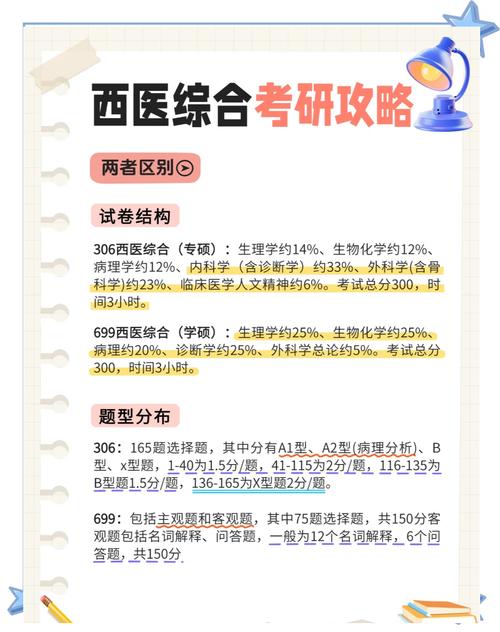 西医综合考研攻略

两者区别

试卷结构

306西医综合（专硕）：生理学约14%、生物化学约12%、病理学约12%、内科学（含诊断学）约33%、外科学(含骨科学)约23%、临床医学人文精神约6%。考试总分300，时间3小时。

699西医综合（学硕）：生理学约25%、生物化学约25%、病理约20%、诊断学约25%、外科学总论约5%。考试总分300，时间3小时。

题型分布

306：165题选择题，其中分有A1型、A2型(病理分析)、B型、x型题，1-40为1.5分/题，41-115为2分/题，116-135为B型题1.5分/题，136-165为X型题2分/题。

699：包括主观题和客观题，其中75题选择题，共150分客观题包括名词解释、问答题，一般为12个名词解释，6个问答题，共150分